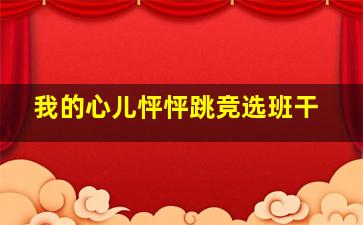 我的心儿怦怦跳竞选班干